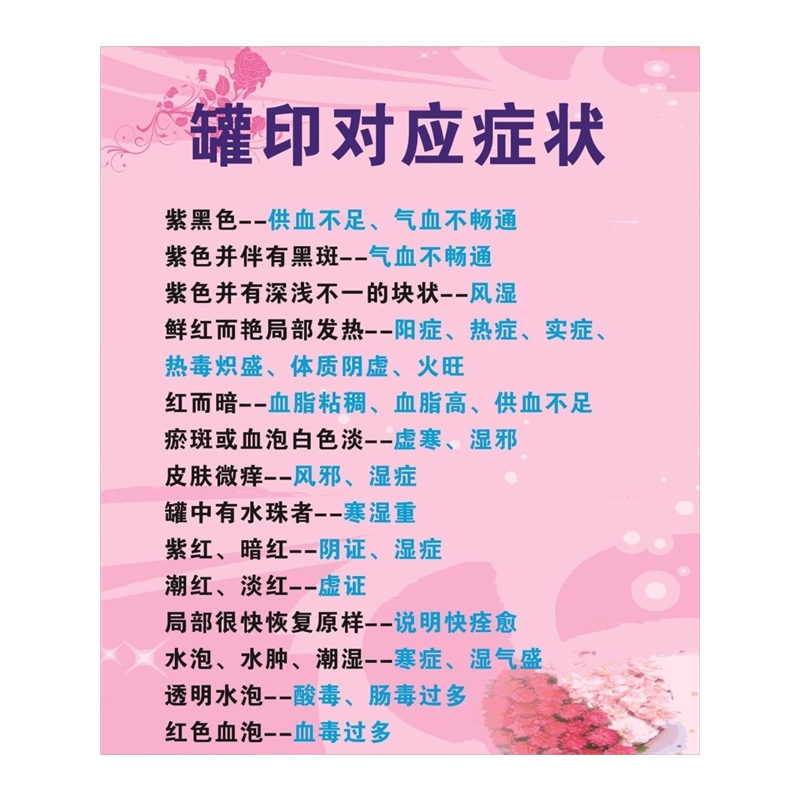 罐印对应症状

紫黑色--供血不足、气血不畅通

紫色并伴有黑斑--气血不畅通

紫色并有深浅不一的块状--风湿

鲜红而艳局部发热--阳症、热症、实症、热毒炽盛、体质阴虚、火旺

红而暗--血脂粘稠、血脂高、供血不足

瘀斑或血泡白色淡--虚寒、湿邪

皮肤微痒--风邪、湿症

罐中有水珠者--寒湿重

紫红、暗红--阴证、湿症

潮红、淡红--虚证

局部很快恢复原样--说明快痊愈

水泡、水肿、潮湿--寒症、湿气盛

透明水泡--酸毒、肠毒过多

红色血泡--血毒过多